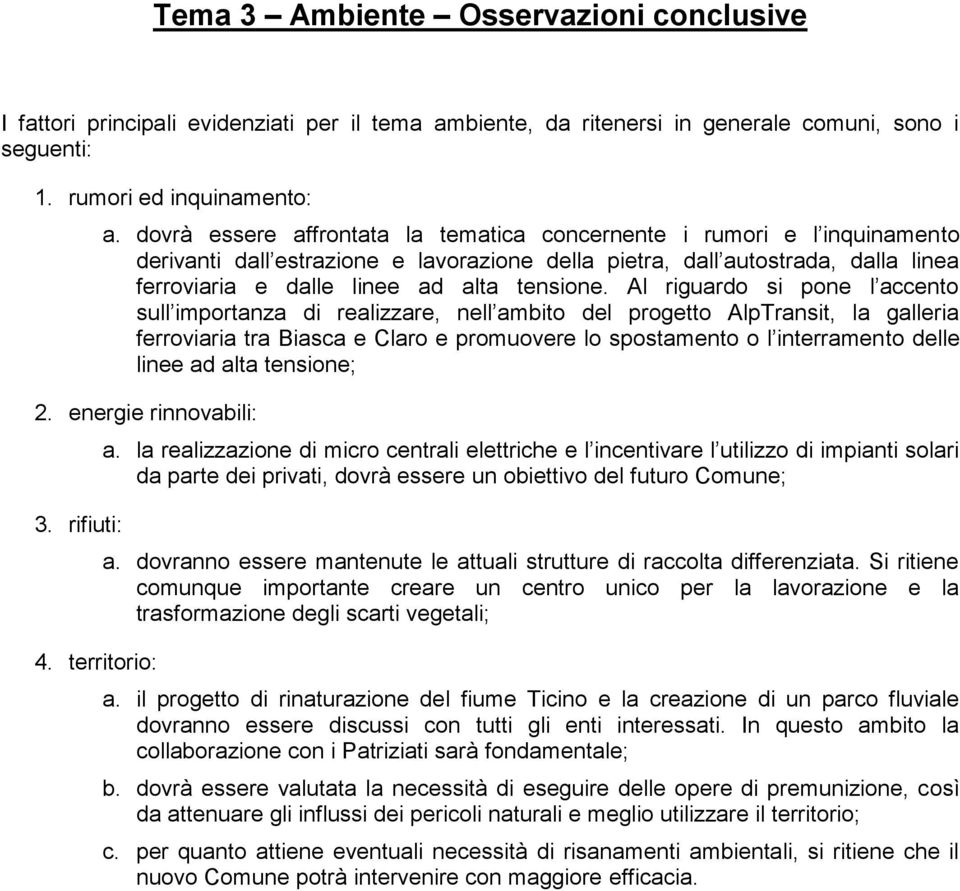 Tema 3 – Ambiente – Osservazioni conclusive

I fattori principali evidenziati per il tema ambiente, da ritenersi in generale comuni, sono i seguenti:

1. rumori ed inquinamento:

a. dovrà essere affrontata la tematica concernente i rumori e l'inquinamento derivanti dall'estrazione e lavorazione della pietra, dall'autostrada, dalla linea ferroviaria e dalle linee ad alta tensione. Al riguardo si pone l'accento sull'importanza di realizzare, nell'ambito del progetto AlpTransit, la galleria ferroviaria tra Biasca e Claro e promuovere lo spostamento o l'interramento delle linee ad alta tensione;

2. energie rinnovabili:

a. la realizzazione di micro centrali elettriche e l'incentivare l'utilizzo di impianti solari da parte dei privati, dovrà essere un obiettivo del futuro Comune;

3. rifiuti:

a. dovranno essere mantenute le attuali strutture di raccolta differenziata. Si ritiene comunque importante creare un centro unico per la lavorazione e la trasformazione degli scarti vegetali;

4. territorio:

a. il progetto di rinaturazione del fiume Ticino e la creazione di un parco fluviale dovranno essere discussi con tutti gli enti interessati. In questo ambito la collaborazione con i Patriziati sarà fondamentale;

b. dovrà essere valutata la necessità di eseguire delle opere di premunizione, così da attenuare gli influssi dei pericoli naturali e meglio utilizzare il territorio;

c. per quanto attiene eventuali necessità di risanamenti ambientali, si ritiene che il nuovo Comune potrà intervenire con maggiore efficacia.